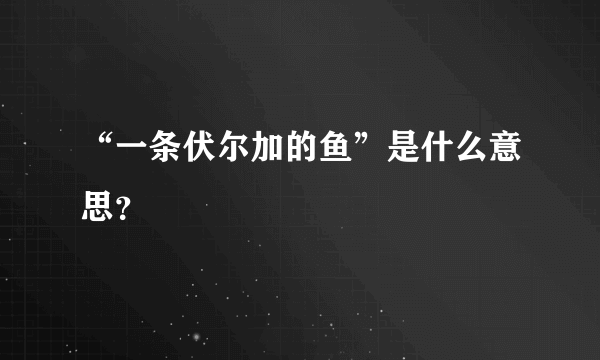 “一条伏尔加的鱼”是什么意思?